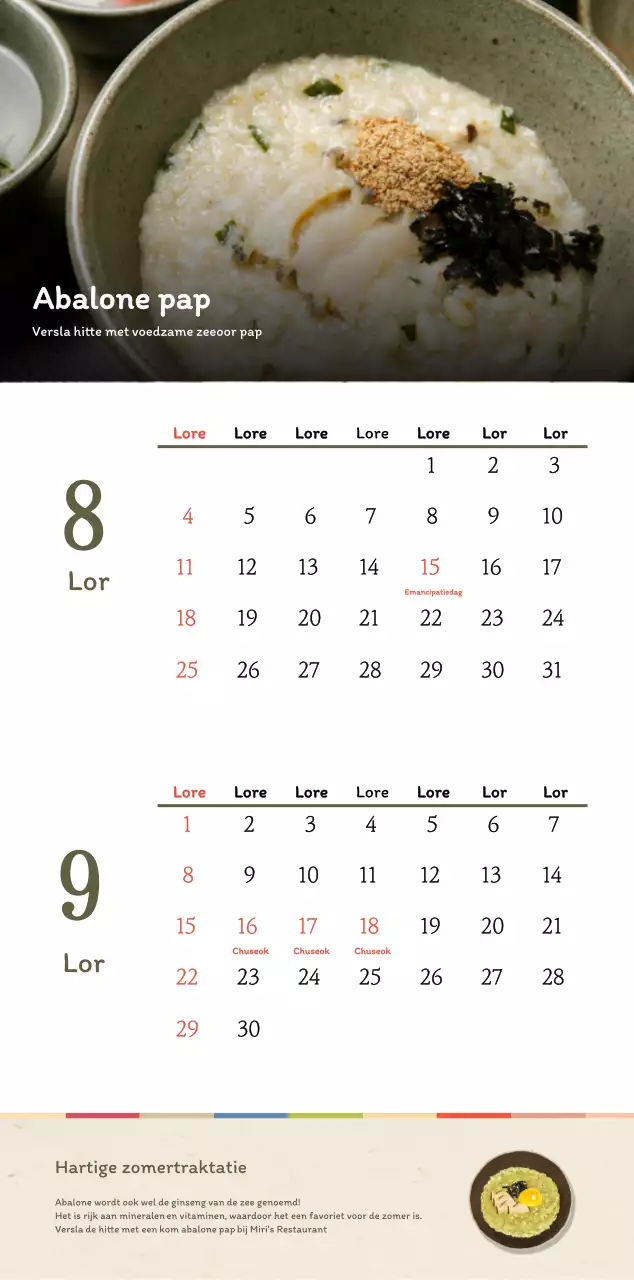 Abalone pap

Versla hitte met voedzame zeeoor pap

8
Lor

| Lore | Lore | Lore | Lore | Lore | Lor | Lor |
|---|---|---|---|---|---|---|
| | | | | 1 | 2 | 3 |
| 4 | 5 | 6 | 7 | 8 | 9 | 10 |
| 11 | 12 | 13 | 14 | 15 Emancipatiedag | 16 | 17 |
| 18 | 19 | 20 | 21 | 22 | 23 | 24 |
| 25 | 26 | 27 | 28 | 29 | 30 | 31 |

9
Lor

| Lore | Lore | Lore | Lore | Lore | Lor | Lor |
|---|---|---|---|---|---|---|
| 1 | 2 | 3 | 4 | 5 | 6 | 7 |
| 8 | 9 | 10 | 11 | 12 | 13 | 14 |
| 15 | 16 Chuseok | 17 Chuseok | 18 Chuseok | 19 | 20 | 21 |
| 22 | 23 | 24 | 25 | 26 | 27 | 28 |
| 29 | 30 | | | | | |

Hartige zomertraktatie

Abalone wordt ook wel de ginseng van de zee genoemd!
Het is rijk aan mineralen en vitaminen, waardoor het een favoriet voor de zomer is.
Versla de hitte met een kom abalone pap bij Miri's Restaurant